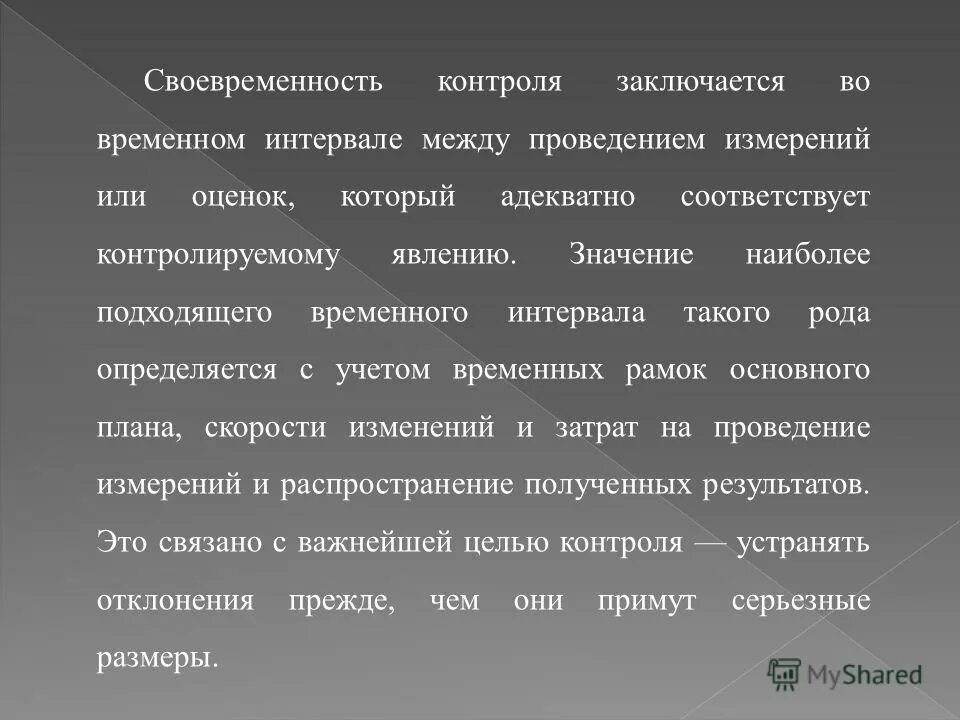 Своевременность контроля заключается во временном интервале между проведением измерений или оценок, который адекватно соответствует контролируемому явлению. Значение наиболее подходящего временного интервала такого рода определяется с учетом временных рамок основного плана, скорости изменений и затрат на проведение измерений и распространение полученных результатов. Это связано с важнейшей целью контроля — устранять отклонения прежде, чем они примут серьезные размеры.

MyShared